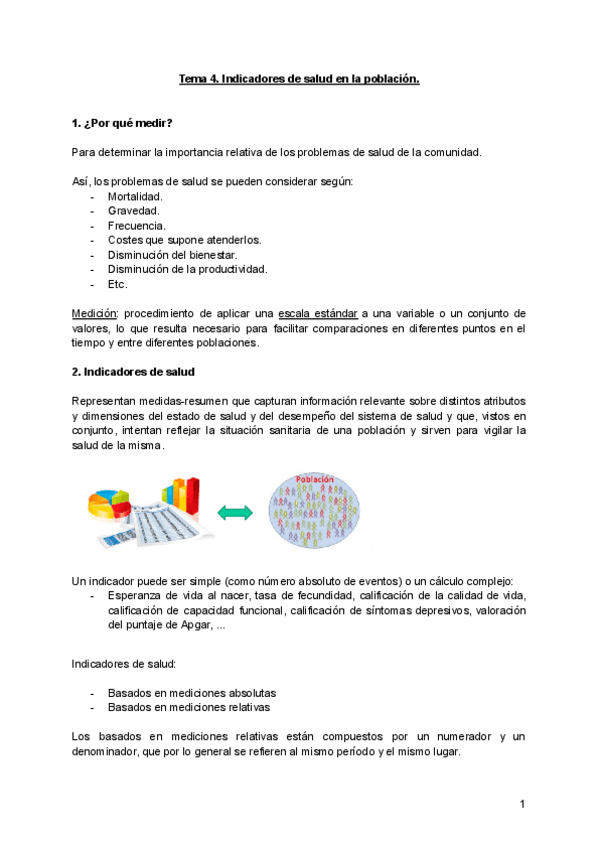 Tema 4. Indicadores de salud en la población.

1. ¿Por qué medir?

Para determinar la importancia relativa de los problemas de salud de la comunidad.

Así, los problemas de salud se pueden considerar según:
- Mortalidad.
- Gravedad.
- Frecuencia.
- Costes que supone atenderlos.
- Disminución del bienestar.
- Disminución de la productividad.
- Etc.

Medición: procedimiento de aplicar una escala estándar a una variable o un conjunto de valores, lo que resulta necesario para facilitar comparaciones en diferentes puntos en el tiempo y entre diferentes poblaciones.

2. Indicadores de salud

Representan medidas-resumen que capturan información relevante sobre distintos atributos y dimensiones del estado de salud y del desempeño del sistema de salud y que, vistos en conjunto, intentan reflejar la situación sanitaria de una población y sirven para vigilar la salud de la misma.

Población

Un indicador puede ser simple (como número absoluto de eventos) o un cálculo complejo:
- Esperanza de vida al nacer, tasa de fecundidad, calificación de la calidad de vida, calificación de capacidad funcional, calificación de síntomas depresivos, valoración del puntaje de Apgar, ...

Indicadores de salud:

- Basados en mediciones absolutas
- Basados en mediciones relativas

Los basados en mediciones relativas están compuestos por un numerador y un denominador, que por lo general se refieren al mismo período y el mismo lugar.

1